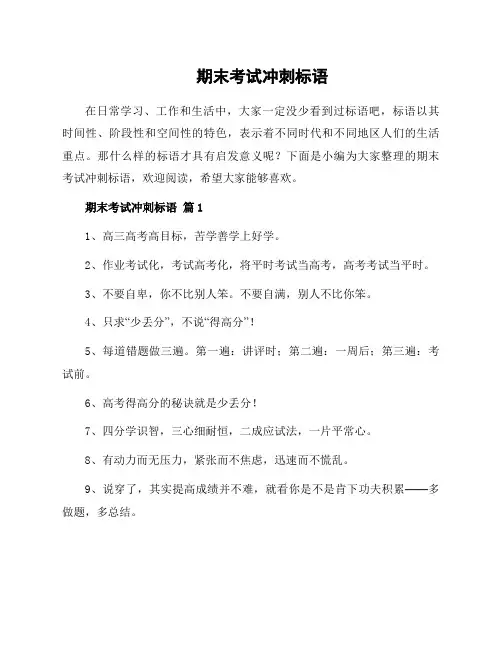 期末考试冲刺标语

在日常学习、工作和生活中，大家一定没少看到过标语吧，标语以其时间性、阶段性和空间性的特色，表示着不同时代和不同地区人们的生活重点。那什么样的标语才具有启发意义呢？下面是小编为大家整理的期末考试冲刺标语，欢迎阅读，希望大家能够喜欢。

期末考试冲刺标语 篇1

1、高三高考高目标，苦学善学上好学。

2、作业考试化，考试高考化，将平时考试当高考，高考考试当平时。

3、不要自卑，你不比别人笨。不要自满，别人不比你笨。

4、只求“少丢分”，不说“得高分”！

5、每道错题做三遍。第一遍：讲评时；第二遍：一周后；第三遍：考试前。

6、高考得高分的秘诀就是少丢分！

7、四分学识智，三心细耐恒，二成应试法，一片平常心。

8、有动力而无压力，紧张而不焦虑，迅速而不慌乱。

9、说穿了，其实提高成绩并不难，就看你是不是肯下功夫积累——多做题，多总结。